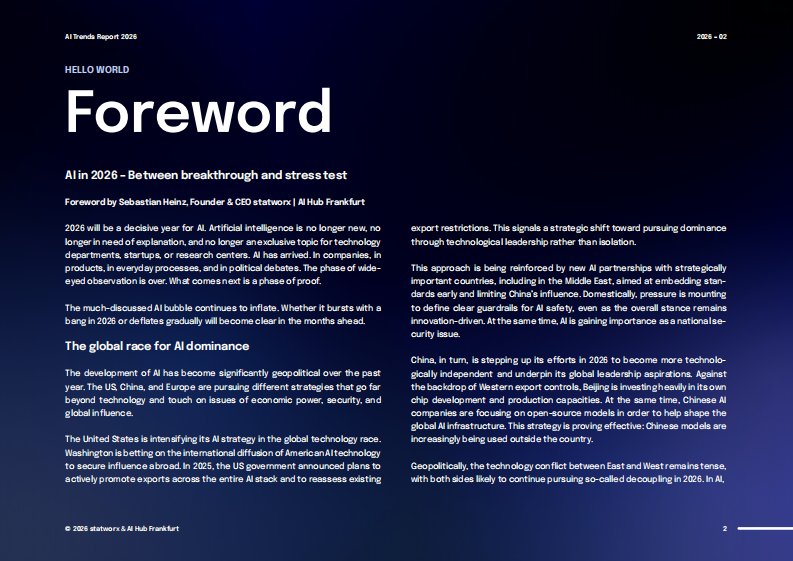 AI Trends Report 2026

2026 – 02

HELLO WORLD

Foreword

AI in 2026 - Between breakthrough and stress test

Foreword by Sebastian Heinz, Founder & CEO statworx | AI Hub Frankfurt

2026 will be a decisive year for AI. Artificial intelligence is no longer new, no longer in need of explanation, and no longer an exclusive topic for technology departments, startups, or research centers. AI has arrived. In companies, in products, in everyday processes, and in political debates. The phase of wide-eyed observation is over. What comes next is a phase of proof.

The much-discussed AI bubble continues to inflate. Whether it bursts with a bang in 2026 or deflates gradually will become clear in the months ahead.

The global race for AI dominance

The development of AI has become significantly geopolitical over the past year. The US, China, and Europe are pursuing different strategies that go far beyond technology and touch on issues of economic power, security, and global influence.

The United States is intensifying its AI strategy in the global technology race. Washington is betting on the international diffusion of American AI technology to secure influence abroad. In 2025, the US government announced plans to actively promote exports across the entire AI stack and to reassess existing export restrictions. This signals a strategic shift toward pursuing dominance through technological leadership rather than isolation.

This approach is being reinforced by new AI partnerships with strategically important countries, including in the Middle East, aimed at embedding standards early and limiting China's influence. Domestically, pressure is mounting to define clear guardrails for AI safety, even as the overall stance remains innovation-driven. At the same time, AI is gaining importance as a national security issue.

China, in turn, is stepping up its efforts in 2026 to become more technologically independent and underpin its global leadership aspirations. Against the backdrop of Western export controls, Beijing is investing heavily in its own chip development and production capacities. At the same time, Chinese AI companies are focusing on open-source models in order to help shape the global AI infrastructure. This strategy is proving effective: Chinese models are increasingly being used outside the country.

Geopolitically, the technology conflict between East and West remains tense, with both sides likely to continue pursuing so-called decoupling in 2026. In AI,

© 2026 statworx & AI Hub Frankfurt

2